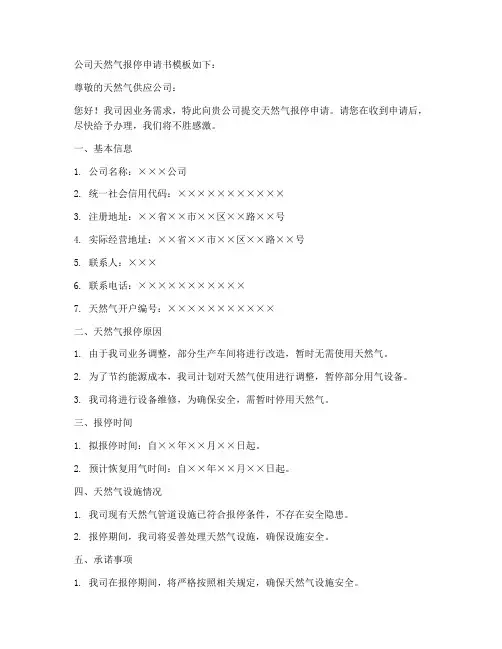 公司天然气报停申请书模板如下：

尊敬的天然气供应公司：

您好！我司因业务需求，特此向贵公司提交天然气报停申请。请您在收到申请后，尽快给予办理，我们将不胜感激。

一、基本信息

1. 公司名称：×××公司

2. 统一社会信用代码：×××××××××××

3. 注册地址：××省××市××区××路××号

4. 实际经营地址：××省××市××区××路××号

5. 联系人：×××

6. 联系电话：×××××××××××

7. 天然气开户编号：×××××××××××

二、天然气报停原因

1. 由于我司业务调整，部分生产车间将进行改造，暂时无需使用天然气。

2. 为了节约能源成本，我司计划对天然气使用进行调整，暂停部分用气设备。

3. 我司将进行设备维修，为确保安全，需暂时停用天然气。

三、报停时间

1. 拟报停时间：自××年××月××日起。

2. 预计恢复用气时间：自××年××月××日起。

四、天然气设施情况

1. 我司现有天然气管道设施已符合报停条件，不存在安全隐患。

2. 报停期间，我司将妥善处理天然气设施，确保设施安全。

五、承诺事项

1. 我司在报停期间，将严格按照相关规定，确保天然气设施安全。